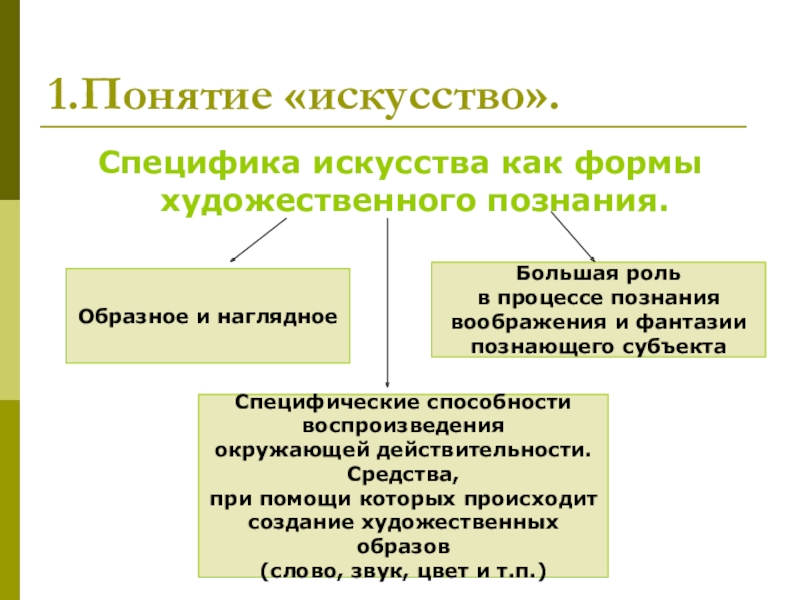 1.Понятие «искусство».

Специфика искусства как формы художественного познания.

Образное и наглядное

Большая роль в процессе познания воображения и фантазии познающего субъекта

Специфические способности воспроизведения окружающей действительности. Средства, при помощи которых происходит создание художественных образов (слово, звук, цвет и т.п.)